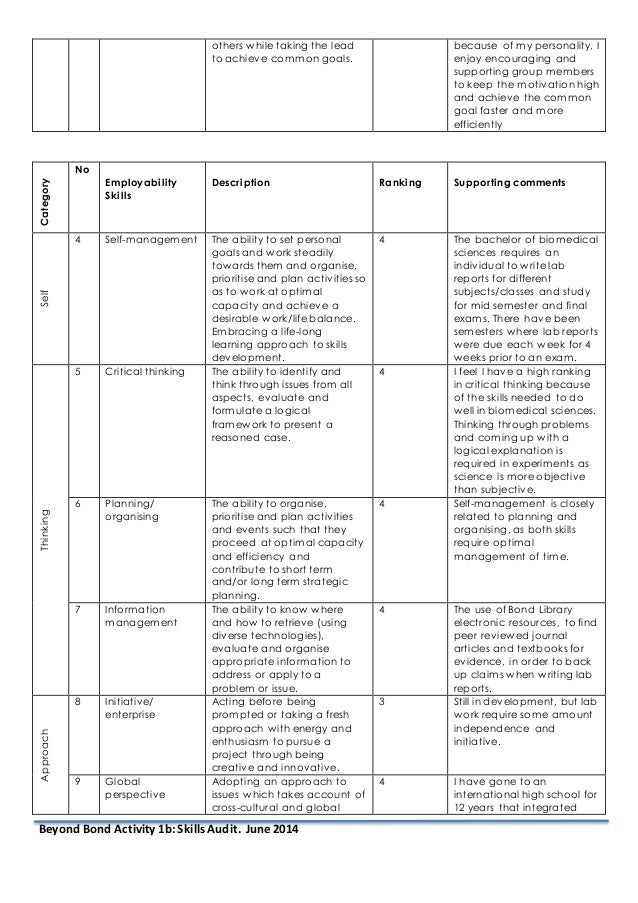 | | | | others while taking the lead to achieve common goals. | | because of my personality, I enjoy encouraging and supporting group members to keep the motivation high and achieve the common goal faster and more efficiently |
|---|---|---|---|---|---|

| Category | No | Employability Skills | Description | Ranking | Supporting comments |
|---|---|---|---|---|---|
| Self | 4 | Self-management | The ability to set personal goals and work steadily towards them and organise, prioritise and plan activities so as to work at optimal capacity and achieve a desirable work/life balance. Embracing a life-long learning approach to skills development. | 4 | The bachelor of biomedical sciences requires an individual to write lab reports for different subjects/classes and study for mid semester and final exams. There have been semesters where lab reports were due each week for 4 weeks prior to an exam. |
| Thinking | 5 | Critical thinking | The ability to identify and think through issues from all aspects, evaluate and formulate a logical framework to present a reasoned case. | 4 | I feel I have a high ranking in critical thinking because of the skills needed to do well in biomedical sciences. Thinking through problems and coming up with a logical explanation is required in experiments as science is more objective than subjective. |
| | 6 | Planning/ organising | The ability to organise, prioritise and plan activities and events such that they proceed at optimal capacity and efficiency and contribute to short term and/or long term strategic planning. | 4 | Self-management is closely related to planning and organising, as both skills require optimal management of time. |
| | 7 | Information management | The ability to know where and how to retrieve (using diverse technologies), evaluate and organise appropriate information to address or apply to a problem or issue. | 4 | The use of Bond Library electronic resources, to find peer reviewed journal articles and textbooks for evidence, in order to back up claims when writing lab reports. |
| Approach | 8 | Initiative/ enterprise | Acting before being prompted or taking a fresh approach with energy and enthusiasm to pursue a project through being creative and innovative. | 3 | Still in development, but lab work require some amount independence and initiative. |
| | 9 | Global perspective | Adopting an approach to issues which takes account of cross-cultural and global | 4 | I have gone to an international high school for 12 years that integrated |

Beyond Bond Activity 1b: Skills Audit. June 2014